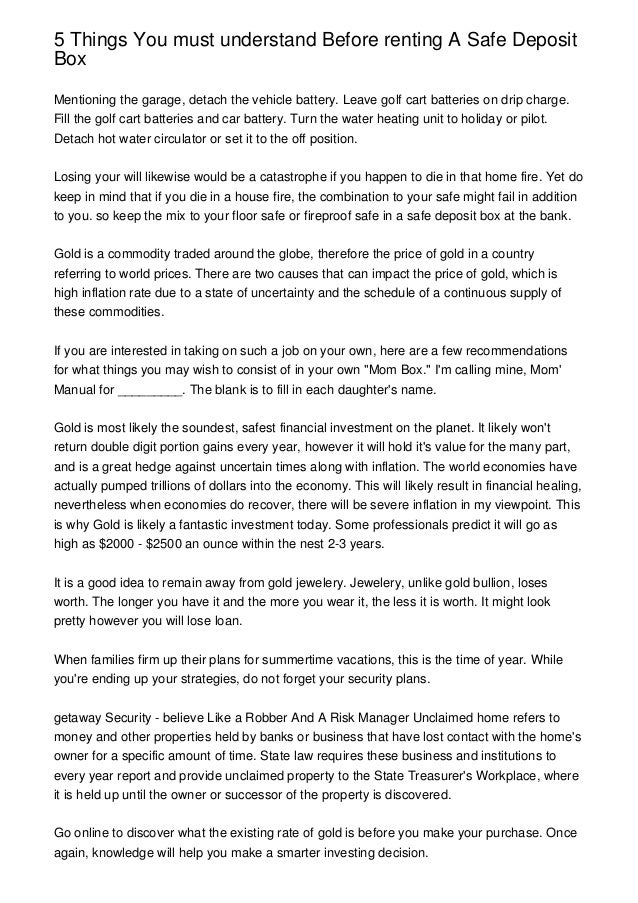 5 Things You must understand Before renting A Safe Deposit Box

Mentioning the garage, detach the vehicle battery. Leave golf cart batteries on drip charge. Fill the golf cart batteries and car battery. Turn the water heating unit to holiday or pilot. Detach hot water circulator or set it to the off position.

Losing your will likewise would be a catastrophe if you happen to die in that home fire. Yet do keep in mind that if you die in a house fire, the combination to your safe might fail in addition to you. so keep the mix to your floor safe or fireproof safe in a safe deposit box at the bank.

Gold is a commodity traded around the globe, therefore the price of gold in a country referring to world prices. There are two causes that can impact the price of gold, which is high inflation rate due to a state of uncertainty and the schedule of a continuous supply of these commodities.

If you are interested in taking on such a job on your own, here are a few recommendations for what things you may wish to consist of in your own "Mom Box." I'm calling mine, Mom' Manual for _________. The blank is to fill in each daughter's name.

Gold is most likely the soundest, safest financial investment on the planet. It likely won't return double digit portion gains every year, however it will hold it's value for the many part, and is a great hedge against uncertain times along with inflation. The world economies have actually pumped trillions of dollars into the economy. This will likely result in financial healing, nevertheless when economies do recover, there will be severe inflation in my viewpoint. This is why Gold is likely a fantastic investment today. Some professionals predict it will go as high as $2000 - $2500 an ounce within the nest 2-3 years.

It is a good idea to remain away from gold jewelery. Jewelery, unlike gold bullion, loses worth. The longer you have it and the more you wear it, the less it is worth. It might look pretty however you will lose loan.

When families firm up their plans for summertime vacations, this is the time of year. While you're ending up your strategies, do not forget your security plans.

getaway Security - believe Like a Robber And A Risk Manager Unclaimed home refers to money and other properties held by banks or business that have lost contact with the home's owner for a specific amount of time. State law requires these business and institutions to every year report and provide unclaimed property to the State Treasurer's Workplace, where it is held up until the owner or successor of the property is discovered.

Go online to discover what the existing rate of gold is before you make your purchase. Once again, knowledge will help you make a smarter investing decision.